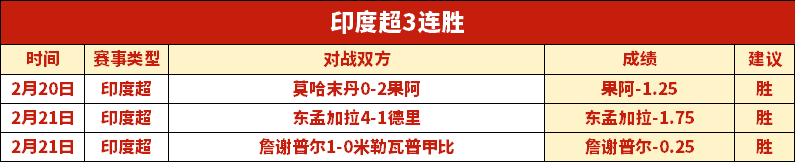 印度超3连胜

| 时间 | 赛事类型 | 对战双方 | 成绩 | 建议 |
|---|---|---|---|---|
| 2月20日 | 印度超 | 莫哈末丹0-2果阿 | 果阿-1.25 | 胜 |
| 2月21日 | 印度超 | 东孟加拉4-1德里 | 东孟加拉-1.75 | 胜 |
| 2月21日 | 印度超 | 詹谢普尔1-0米勒瓦普甲比 | 詹谢普尔-0.25 | 胜 |